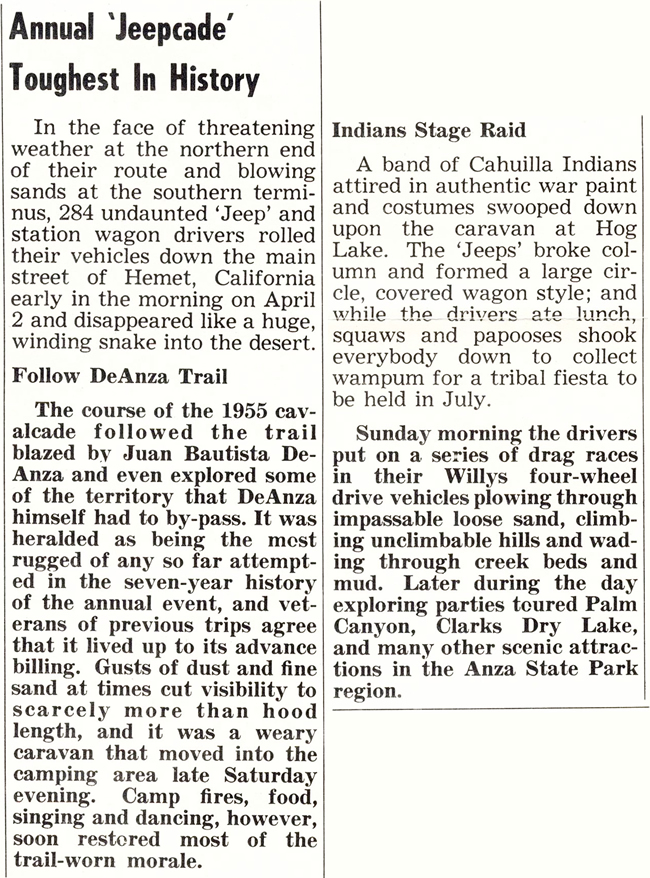 Annual 'Jeepcade' Toughest In History

In the face of threatening weather at the northern end of their route and blowing sands at the southern terminus, 284 undaunted 'Jeep' and station wagon drivers rolled their vehicles down the main street of Hemet, California early in the morning on April 2 and disappeared like a huge, winding snake into the desert.

Follow DeAnza Trail

The course of the 1955 cavalcade followed the trail blazed by Juan Bautista DeAnza and even explored some of the territory that DeAnza himself had to by-pass. It was heralded as being the most rugged of any so far attempted in the seven-year history of the annual event, and veterans of previous trips agree that it lived up to its advance billing. Gusts of dust and fine sand at times cut visibility to scarcely more than hood length, and it was a weary caravan that moved into the camping area late Saturday evening. Camp fires, food, singing and dancing, however, soon restored most of the trail-worn morale.

Indians Stage Raid

A band of Cahuilla Indians attired in authentic war paint and costumes swooped down upon the caravan at Hog Lake. The 'Jeeps' broke column and formed a large circle, covered wagon style; and while the drivers ate lunch, squaws and papooses shook everybody down to collect wampum for a tribal fiesta to be held in July.

Sunday morning the drivers put on a series of drag races in their Willys four-wheel drive vehicles plowing through impassable loose sand, climbing unclimbable hills and wading through creek beds and mud. Later during the day exploring parties toured Palm Canyon, Clarks Dry Lake, and many other scenic attractions in the Anza State Park region.